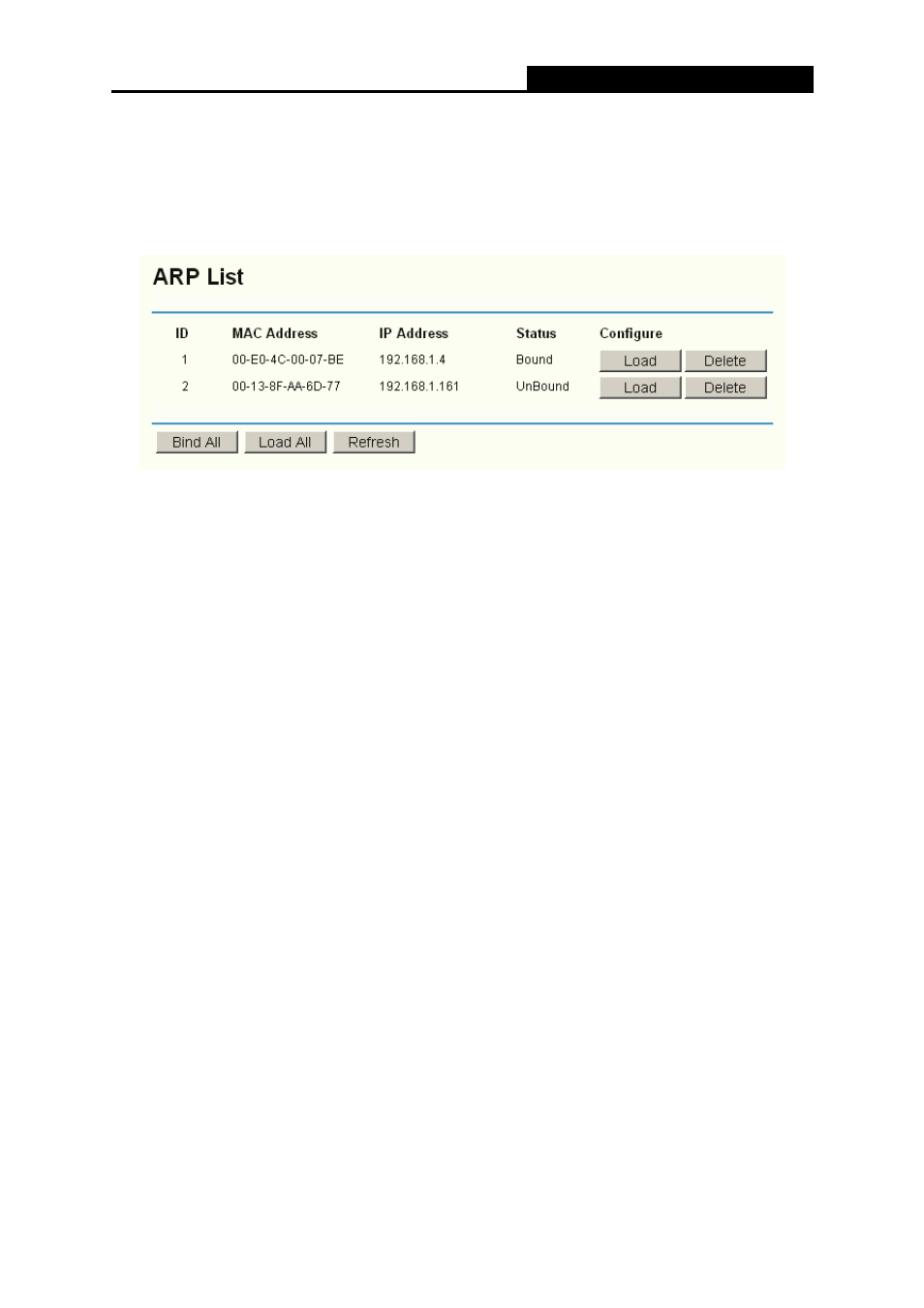 ARP List

| ID | MAC Address | IP Address | Status | Configure |
|---|---|---|---|---|
| 1 | 00-E0-4C-00-07-BE | 192.168.1.4 | Bound | Load Delete |
| 2 | 00-13-8F-AA-6D-77 | 192.168.1.161 | UnBound | Load Delete |

Bind All Load All Refresh